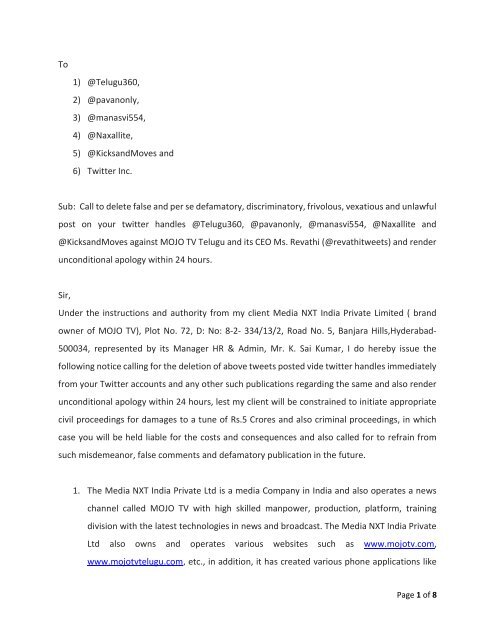 To

1) @Telugu360,
2) @pavanonly,
3) @manasvi554,
4) @Naxallite,
5) @KicksandMoves and
6) Twitter Inc.

Sub: Call to delete false and per se defamatory, discriminatory, frivolous, vexatious and unlawful post on your twitter handles @Telugu360, @pavanonly, @manasvi554, @Naxallite and @KicksandMoves against MOJO TV Telugu and its CEO Ms. Revathi (@revathitweets) and render unconditional apology within 24 hours.

Sir,
Under the instructions and authority from my client Media NXT India Private Limited ( brand owner of MOJO TV), Plot No. 72, D: No: 8-2- 334/13/2, Road No. 5, Banjara Hills,Hyderabad-500034, represented by its Manager HR & Admin, Mr. K. Sai Kumar, I do hereby issue the following notice calling for the deletion of above tweets posted vide twitter handles immediately from your Twitter accounts and any other such publications regarding the same and also render unconditional apology within 24 hours, lest my client will be constrained to initiate appropriate civil proceedings for damages to a tune of Rs.5 Crores and also criminal proceedings, in which case you will be held liable for the costs and consequences and also called for to refrain from such misdemeanor, false comments and defamatory publication in the future.

1. The Media NXT India Private Ltd is a media Company in India and also operates a news channel called MOJO TV with high skilled manpower, production, platform, training division with the latest technologies in news and broadcast. The Media NXT India Private Ltd also owns and operates various websites such as www.mojotv.com, www.mojotvtelugu.com, etc., in addition, it has created various phone applications like

Page 1 of 8